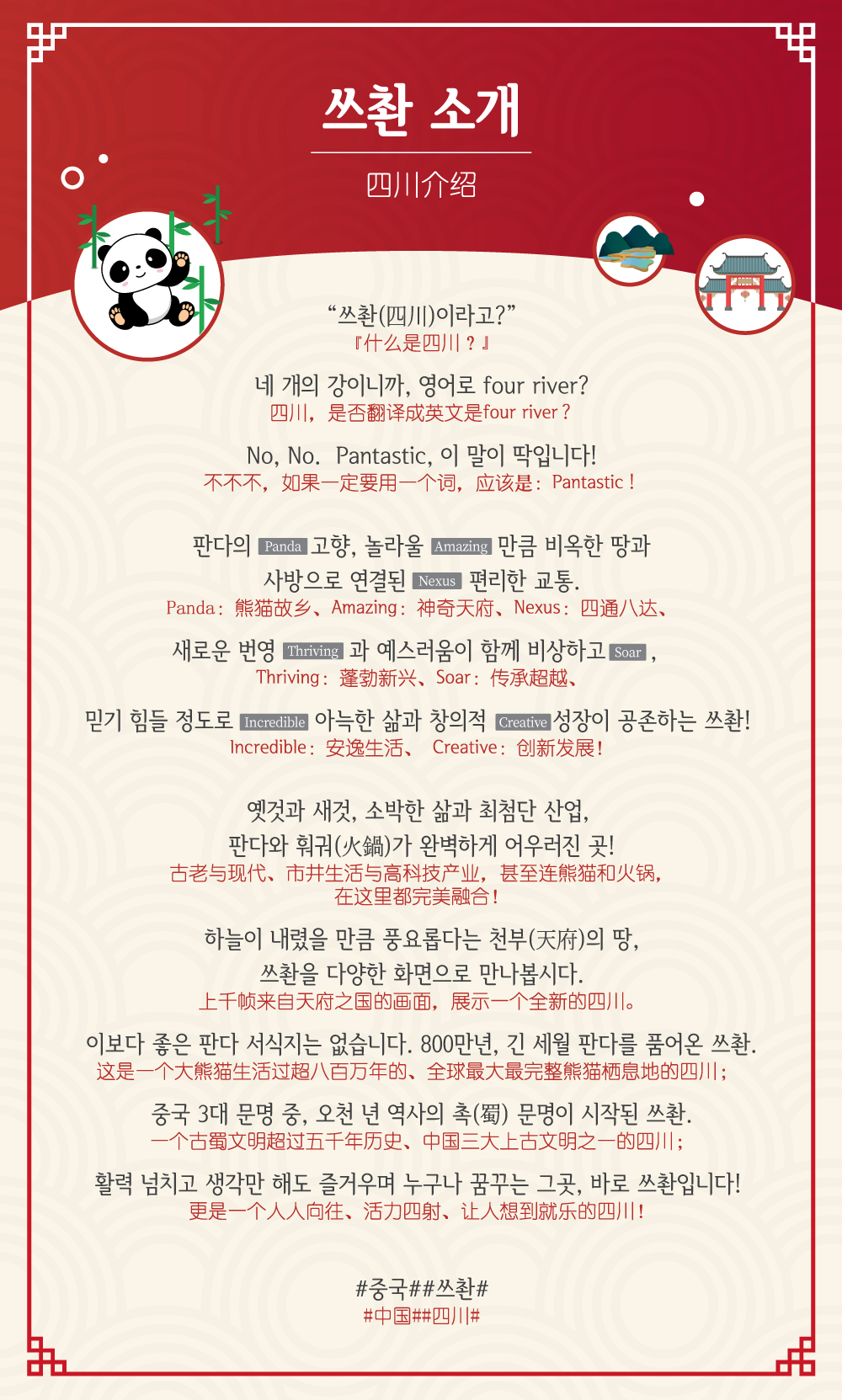 쓰촨 소개

四川介绍

“쓰촨(四川)이라고?”
『什么是四川？』

네 개의 강이니까, 영어로 four river?
四川，是否翻译成英文是four river？

No, No. Pantastic, 이 말이 딱입니다!
不不不，如果一定要用一个词，应该是：Pantastic！

판다의 Panda 고향, 놀라울 Amazing 만큼 비옥한 땅과
사방으로 연결된 Nexus 편리한 교통.
Panda：熊猫故乡、Amazing：神奇天府、Nexus：四通八达、

새로운 번영 Thriving 과 예스러움이 함께 비상하고 Soar ,
Thriving：蓬勃新兴、Soar：传承超越、

믿기 힘들 정도로 Incredible 아늑한 삶과 창의적 Creative 성장이 공존하는 쓰촨!
Incredible：安逸生活、 Creative：创新发展！

옛것과 새것, 소박한 삶과 최첨단 산업,
판다와 훠궈(火鍋)가 완벽하게 어우러진 곳!
古老与现代、市井生活与高科技产业，甚至连熊猫和火锅，
在这里都完美融合！

하늘이 내렸을 만큼 풍요롭다는 천부(天府)의 땅,
쓰촨을 다양한 화면으로 만나봅시다.
上千帧来自天府之国的画面，展示一个全新的四川。

이보다 좋은 판다 서식지는 없습니다. 800만년, 긴 세월 판다를 품어온 쓰촨.
这是一个大熊猫生活过超八百万年的、全球最大最完整熊猫栖息地的四川；

중국 3대 문명 중, 오천 년 역사의 촉(蜀) 문명이 시작된 쓰촨.
一个古蜀文明超过五千年历史、中国三大上古文明之一的四川；

활력 넘치고 생각만 해도 즐거우며 누구나 꿈꾸는 그곳, 바로 쓰촨입니다!
更是一个人人向往、活力四射、让人想到就乐的四川！

#중국##쓰촨#
#中国##四川#